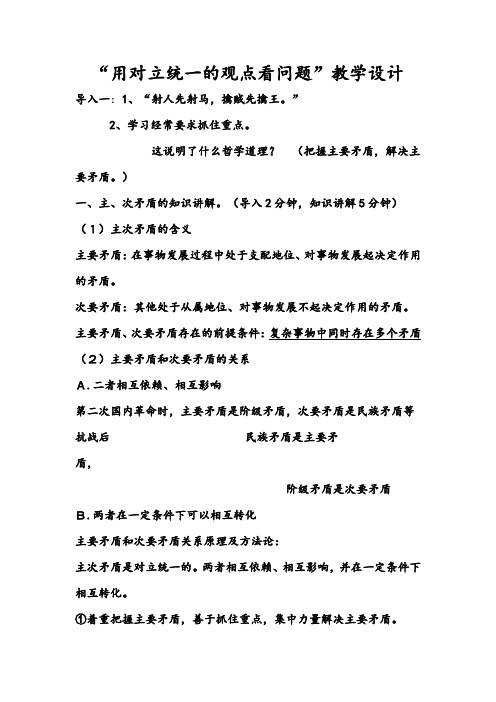 “用对立统一的观点看问题”教学设计

导入一：1、“射人先射马，擒贼先擒王。”

2、学习经常要求抓住重点。

这说明了什么哲学道理？　（把握主要矛盾，解决主要矛盾。）

一、主、次矛盾的知识讲解。（导入2分钟，知识讲解5分钟）

（1）主次矛盾的含义

主要矛盾：在事物发展过程中处于支配地位、对事物发展起决定作用的矛盾。

次要矛盾：其他处于从属地位、对事物发展不起决定作用的矛盾。

主要矛盾、次要矛盾存在的前提条件：复杂事物中同时存在多个矛盾

（2）主要矛盾和次要矛盾的关系

A．二者相互依赖、相互影响

第二次国内革命时，主要矛盾是阶级矛盾，次要矛盾是民族矛盾等

抗战后　民族矛盾是主要矛盾，

阶级矛盾是次要矛盾

B．两者在一定条件下可以相互转化

主要矛盾和次要矛盾关系原理及方法论：

主次矛盾是对立统一的。两者相互依赖、相互影响，并在一定条件下相互转化。

①着重把握主要矛盾，善于抓住重点，集中力量解决主要矛盾。